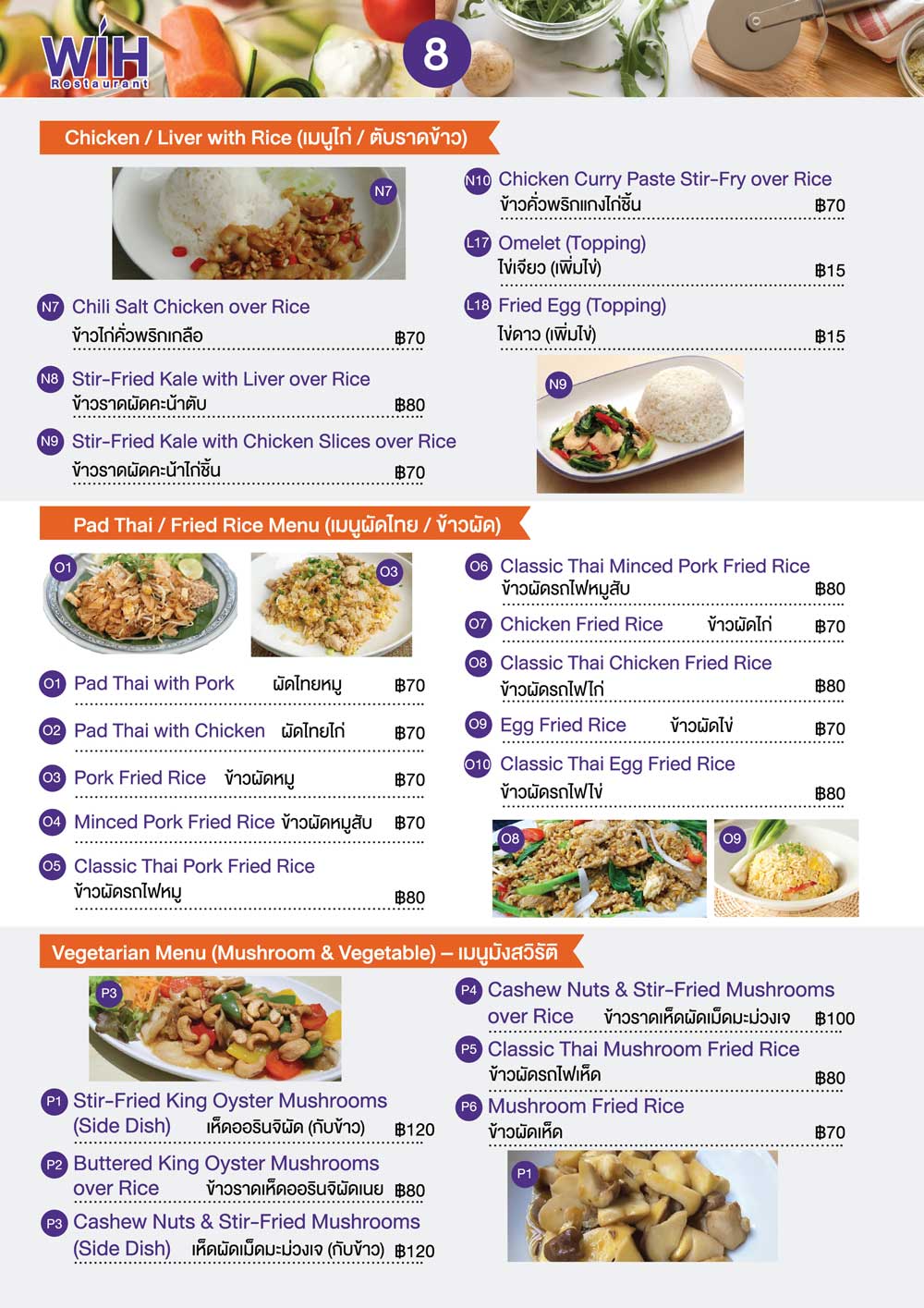 WIH
Restaurant

8

Chicken / Liver with Rice (เมนูไก่ / ตับราดข้าว)

N7

N7 Chili Salt Chicken over Rice
ข้าวไก่คั่วพริกเกลือ ฿70

N8 Stir-Fried Kale with Liver over Rice
ข้าวราดผัดคะน้าตับ ฿80

N9 Stir-Fried Kale with Chicken Slices over Rice
ข้าวราดผัดคะน้าไก่ชิ้น ฿70

N10 Chicken Curry Paste Stir-Fry over Rice
ข้าวคั่วพริกแกงไก่ชิ้น ฿70

L17 Omelet (Topping)
ไข่เจียว (เพิ่มไข่) ฿15

L18 Fried Egg (Topping)
ไข่ดาว (เพิ่มไข่) ฿15

N9

Pad Thai / Fried Rice Menu (เมนูผัดไทย / ข้าวผัด)

O1

O3

O1 Pad Thai with Pork ผัดไทยหมู ฿70

O2 Pad Thai with Chicken ผัดไทยไก่ ฿70

O3 Pork Fried Rice ข้าวผัดหมู ฿70

O4 Minced Pork Fried Rice ข้าวผัดหมูสับ ฿70

O5 Classic Thai Pork Fried Rice
ข้าวผัดรถไฟหมู ฿80

O6 Classic Thai Minced Pork Fried Rice
ข้าวผัดรถไฟหมูสับ ฿80

O7 Chicken Fried Rice ข้าวผัดไก่ ฿70

O8 Classic Thai Chicken Fried Rice
ข้าวผัดรถไฟไก่ ฿80

O9 Egg Fried Rice ข้าวผัดไข่ ฿70

O10 Classic Thai Egg Fried Rice
ข้าวผัดรถไฟไข่ ฿80

O8

O9

Vegetarian Menu (Mushroom & Vegetable) – เมนูมังสวิรัติ

P3

P1 Stir-Fried King Oyster Mushrooms (Side Dish) เห็ดออรินจิผัด (กับข้าว) ฿120

P2 Buttered King Oyster Mushrooms over Rice ข้าวราดเห็ดออรินจิผัดเนย ฿80

P3 Cashew Nuts & Stir-Fried Mushrooms (Side Dish) เห็ดผัดเม็ดมะม่วงเจ (กับข้าว) ฿120

P4 Cashew Nuts & Stir-Fried Mushrooms over Rice ข้าวราดเห็ดผัดเม็ดมะม่วงเจ ฿100

P5 Classic Thai Mushroom Fried Rice
ข้าวผัดรถไฟเห็ด ฿80

P6 Mushroom Fried Rice
ข้าวผัดเห็ด ฿70

P1